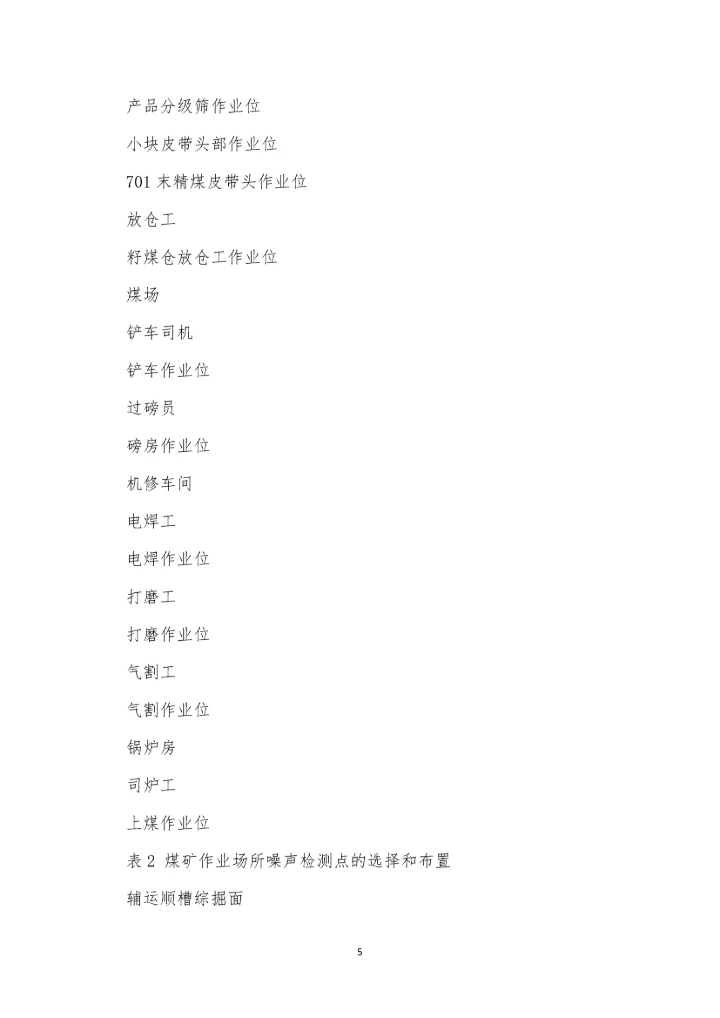 产品分级筛作业位

小块皮带头部作业位

701 末精煤皮带头作业位

放仓工

籽煤仓放仓工作业位

煤场

铲车司机

铲车作业位

过磅员

磅房作业位

机修车间

电焊工

电焊作业位

打磨工

打磨作业位

气割工

气割作业位

锅炉房

司炉工

上煤作业位

表 2 煤矿作业场所噪声检测点的选择和布置

辅运顺槽综掘面

5